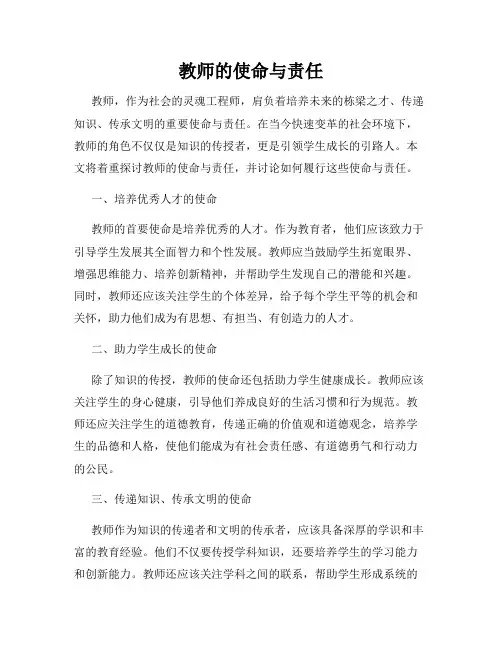 教师的使命与责任

教师，作为社会的灵魂工程师，肩负着培养未来的栋梁之才、传递知识、传承文明的重要使命与责任。在当今快速变革的社会环境下，教师的角色不仅仅是知识的传授者，更是引领学生成长的引路人。本文将着重探讨教师的使命与责任，并讨论如何履行这些使命与责任。

一、培养优秀人才的使命

教师的首要使命是培养优秀的人才。作为教育者，他们应该致力于引导学生发展其全面智力和个性发展。教师应当鼓励学生拓宽眼界、增强思维能力、培养创新精神，并帮助学生发现自己的潜能和兴趣。同时，教师还应该关注学生的个体差异，给予每个学生平等的机会和关怀，助力他们成为有思想、有担当、有创造力的人才。

二、助力学生成长的使命

除了知识的传授，教师的使命还包括助力学生健康成长。教师应该关注学生的身心健康，引导他们养成良好的生活习惯和行为规范。教师还应关注学生的道德教育，传递正确的价值观和道德观念，培养学生的品德和人格，使他们能成为有社会责任感、有道德勇气和行动力的公民。

三、传递知识、传承文明的使命

教师作为知识的传递者和文明的传承者，应该具备深厚的学识和丰富的教育经验。他们不仅要传授学科知识，还要培养学生的学习能力和创新能力。教师还应该关注学科之间的联系，帮助学生形成系统的